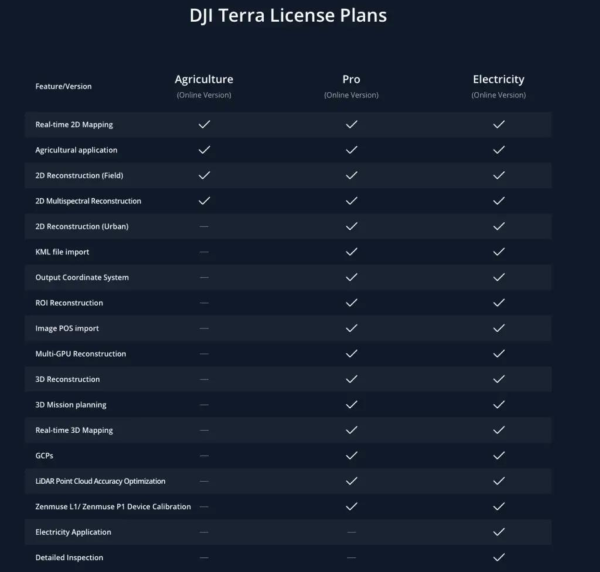 DJI Terra License Plans

| Feature/Version | Agriculture (Online Version) | Pro (Online Version) | Electricity (Online Version) |
|---|---|---|---|
| Real-time 2D Mapping | ✓ | ✓ | ✓ |
| Agricultural application | ✓ | ✓ | ✓ |
| 2D Reconstruction (Field) | ✓ | ✓ | ✓ |
| 2D Multispectral Reconstruction | ✓ | ✓ | ✓ |
| 2D Reconstruction (Urban) | — | ✓ | ✓ |
| KML file import | — | ✓ | ✓ |
| Output Coordinate System | — | ✓ | ✓ |
| ROI Reconstruction | — | ✓ | ✓ |
| Image POS import | — | ✓ | ✓ |
| Multi-GPU Reconstruction | — | ✓ | ✓ |
| 3D Reconstruction | — | ✓ | ✓ |
| 3D Mission planning | — | ✓ | ✓ |
| Real-time 3D Mapping | — | ✓ | ✓ |
| GCPs | — | ✓ | ✓ |
| LiDAR Point Cloud Accuracy Optimization | — | ✓ | ✓ |
| Zenmuse L1/ Zenmuse P1 Device Calibration | — | ✓ | ✓ |
| Electricity Application | — | — | ✓ |
| Detailed Inspection | — | — | ✓ |